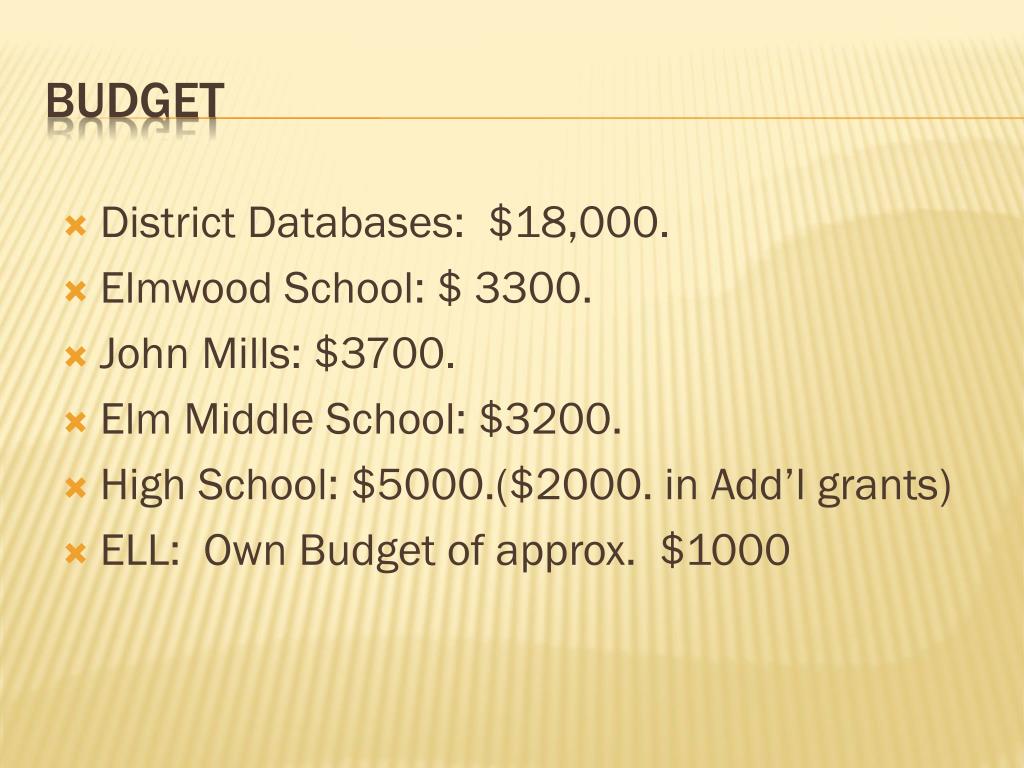 BUDGET

District Databases: \$18,000.
Elmwood School: \$ 3300.
John Mills: \$3700.
Elm Middle School: \$3200.
High School: \$5000.(\$2000. in Add’l grants)
ELL: Own Budget of approx. \$1000